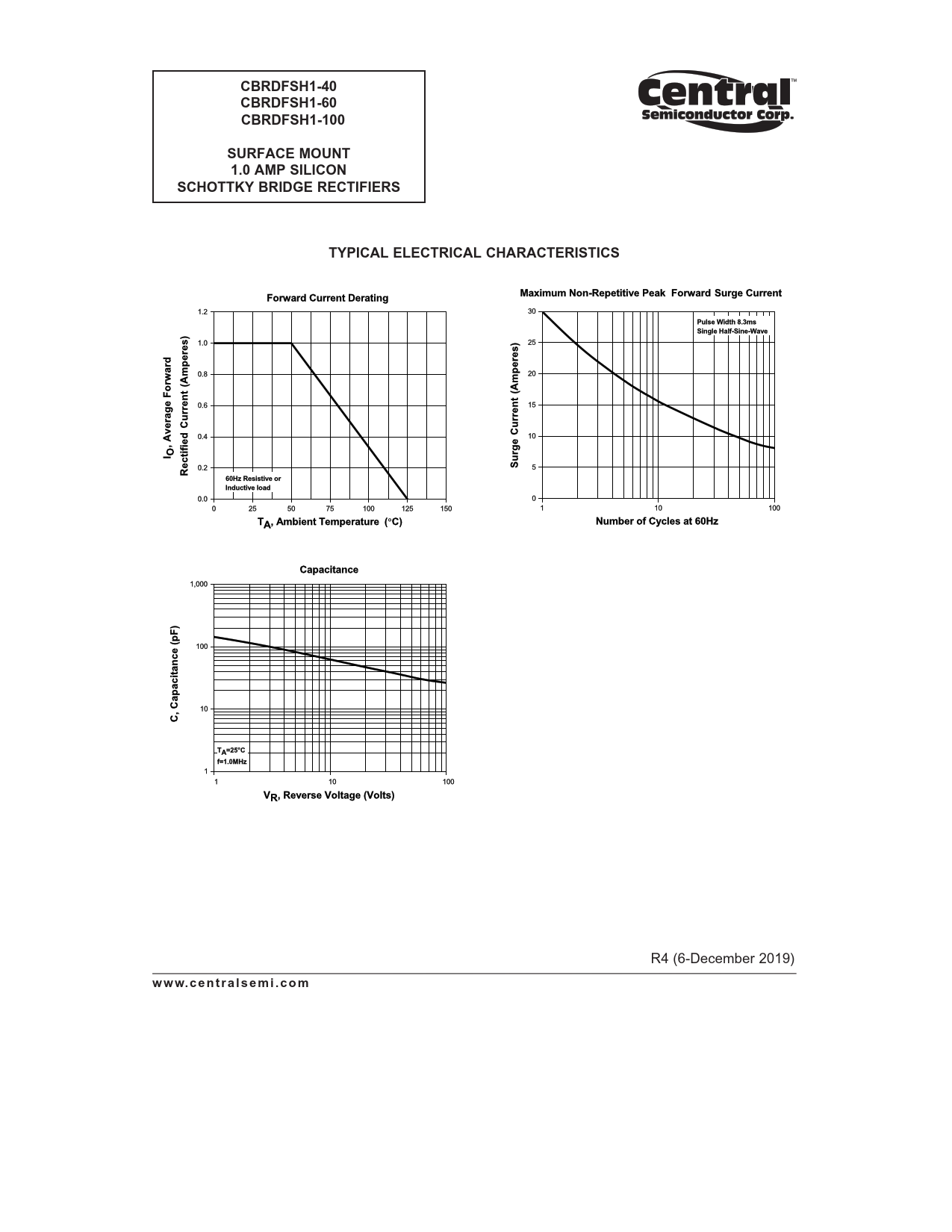 CBRDFSH1-40
CBRDFSH1-60
CBRDFSH1-100

SURFACE MOUNT
1.0 AMP SILICON
SCHOTTKY BRIDGE RECTIFIERS

Central™
Semiconductor Corp.

TYPICAL ELECTRICAL CHARACTERISTICS

Forward Current Derating

$I_O$, Average Forward Rectified Current (Amperes)

1.2
1.0
0.8
0.6
0.4
0.2
0.0

60Hz Resistive or Inductive load

0 25 50 75 100 125 150

$T_A$, Ambient Temperature (°C)

Maximum Non-Repetitive Peak Forward Surge Current

Surge Current (Amperes)

30
25
20
15
10
5
0

Pulse Width 8.3ms
Single Half-Sine-Wave

1 10 100

Number of Cycles at 60Hz

Capacitance

C, Capacitance (pF)

1,000
100
10
1

$T_A$=25°C
f=1.0MHz

1 10 100

$V_R$, Reverse Voltage (Volts)

R4 (6-December 2019)

www.centralsemi.com